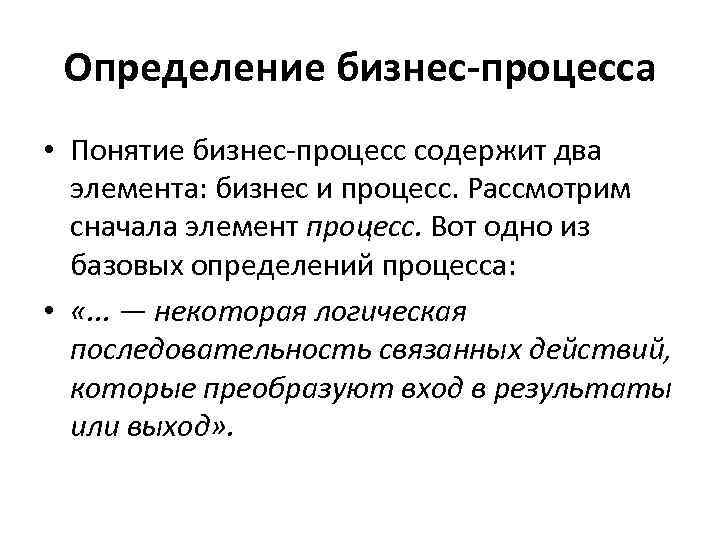 Определение бизнес-процесса

• Понятие бизнес-процесс содержит два элемента: бизнес и процесс. Рассмотрим сначала элемент процесс. Вот одно из базовых определений процесса:

• «... — некоторая логическая последовательность связанных действий, которые преобразуют вход в результаты или выход».